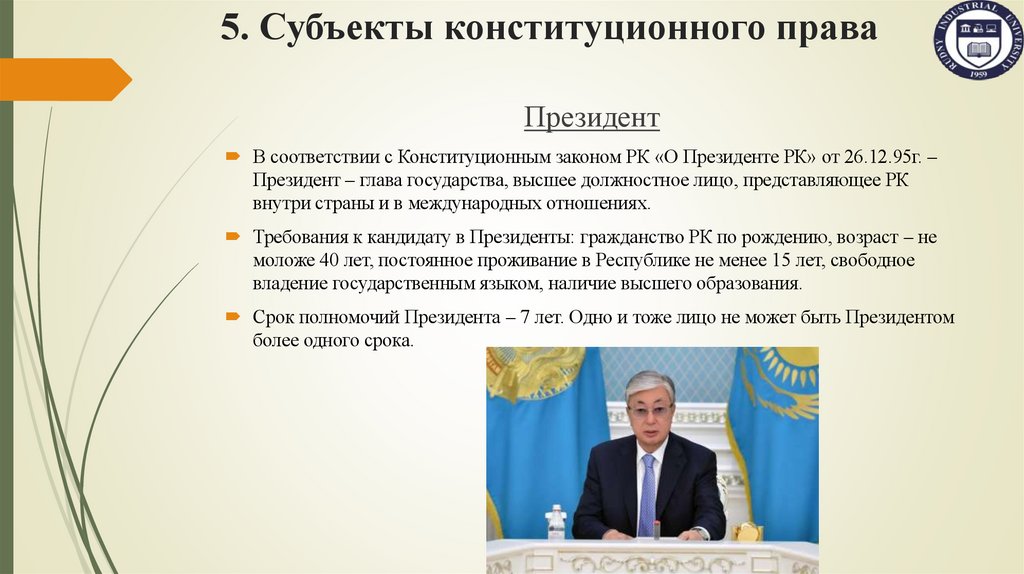 5. Субъекты конституционного права

RUDNY INDUSTRIAL UNIVERSITY 1959

Президент

В соответствии с Конституционным законом РК «О Президенте РК» от 26.12.95г. – Президент – глава государства, высшее должностное лицо, представляющее РК внутри страны и в международных отношениях.

Требования к кандидату в Президенты: гражданство РК по рождению, возраст – не моложе 40 лет, постоянное проживание в Республике не менее 15 лет, свободное владение государственным языком, наличие высшего образования.

Срок полномочий Президента – 7 лет. Одно и тоже лицо не может быть Президентом более одного срока.